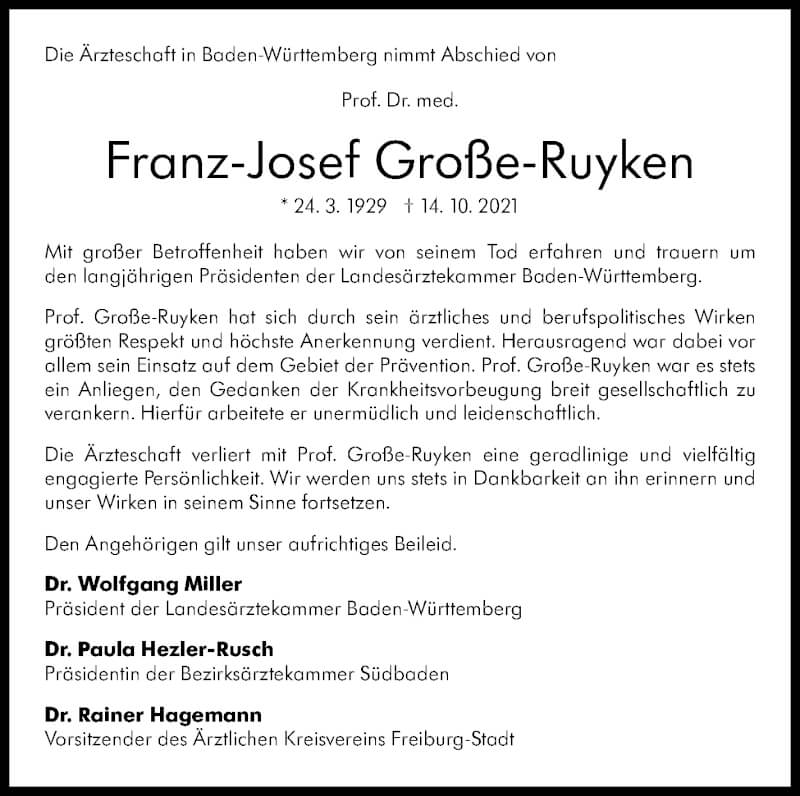 Die Ärzteschaft in Baden-Württemberg nimmt Abschied von

Prof. Dr. med.

Franz-Josef Große-Ruyken

* 24. 3. 1929 † 14. 10. 2021

Mit großer Betroffenheit haben wir von seinem Tod erfahren und trauern um den langjährigen Präsidenten der Landesärztekammer Baden-Württemberg.

Prof. Große-Ruyken hat sich durch sein ärztliches und berufspolitisches Wirken größten Respekt und höchste Anerkennung verdient. Herausragend war dabei vor allem sein Einsatz auf dem Gebiet der Prävention. Prof. Große-Ruyken war es stets ein Anliegen, den Gedanken der Krankheitsvorbeugung breit gesellschaftlich zu verankern. Hierfür arbeitete er unermüdlich und leidenschaftlich.

Die Ärzteschaft verliert mit Prof. Große-Ruyken eine geradlinige und vielfältig engagierte Persönlichkeit. Wir werden uns stets in Dankbarkeit an ihn erinnern und unser Wirken in seinem Sinne fortsetzen.

Den Angehörigen gilt unser aufrichtiges Beileid.

Dr. Wolfgang Miller
Präsident der Landesärztekammer Baden-Württemberg

Dr. Paula Hezler-Rusch
Präsidentin der Bezirksärztekammer Südbaden

Dr. Rainer Hagemann
Vorsitzender des Ärztlichen Kreisvereins Freiburg-Stadt